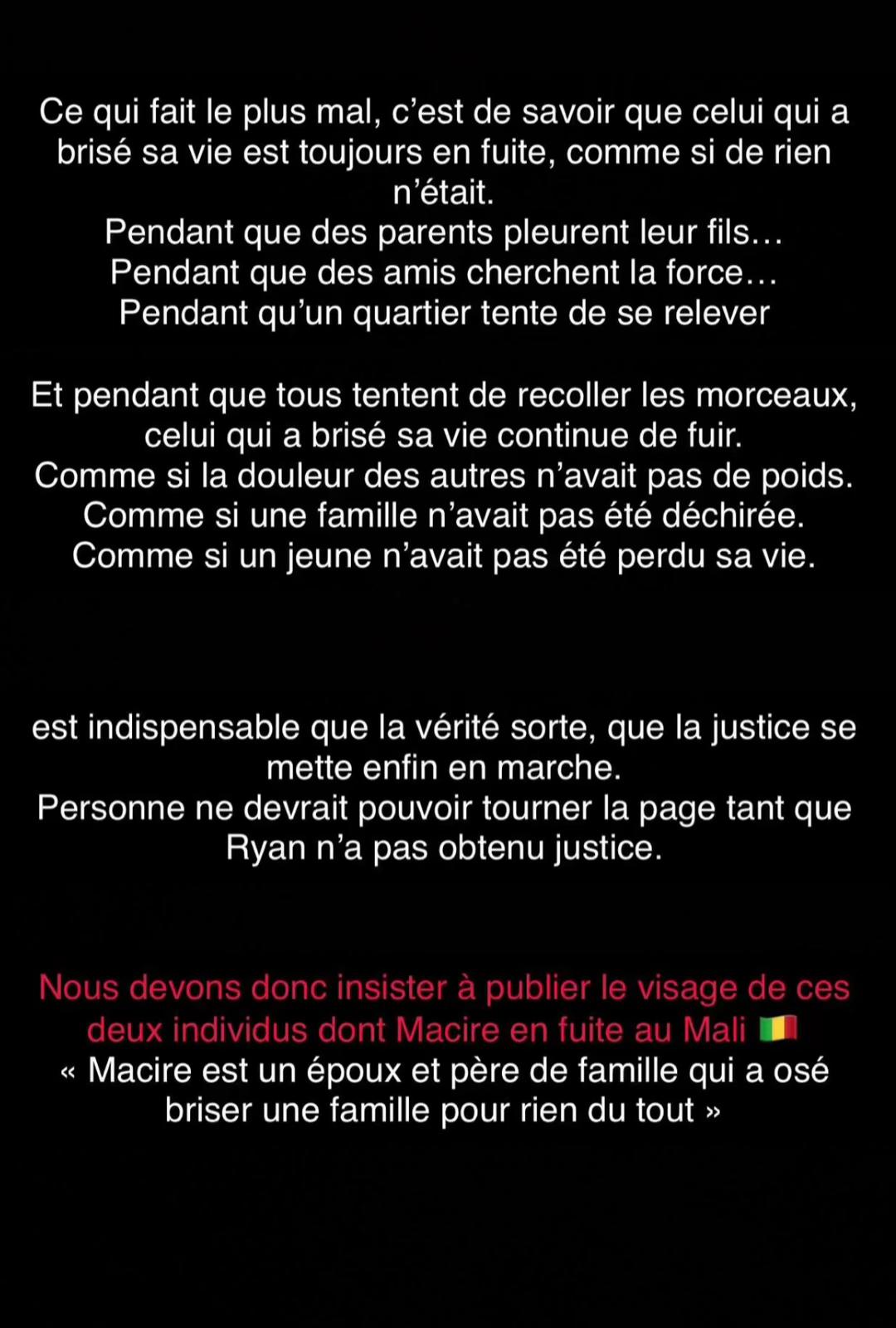 Ce qui fait le plus mal, c'est de savoir que celui qui a brisé sa vie est toujours en fuite, comme si de rien n'était.
Pendant que des parents pleurent leur fils…
Pendant que des amis cherchent la force…
Pendant qu'un quartier tente de se relever

Et pendant que tous tentent de recoller les morceaux, celui qui a brisé sa vie continue de fuir.
Comme si la douleur des autres n'avait pas de poids.
Comme si une famille n'avait pas été déchirée.
Comme si un jeune n'avait pas été perdu sa vie.

est indispensable que la vérité sorte, que la justice se mette enfin en marche.
Personne ne devrait pouvoir tourner la page tant que Ryan n'a pas obtenu justice.

Nous devons donc insister à publier le visage de ces deux individus dont Macire en fuite au Mali 🇲🇱
« Macire est un époux et père de famille qui a osé briser une famille pour rien du tout »